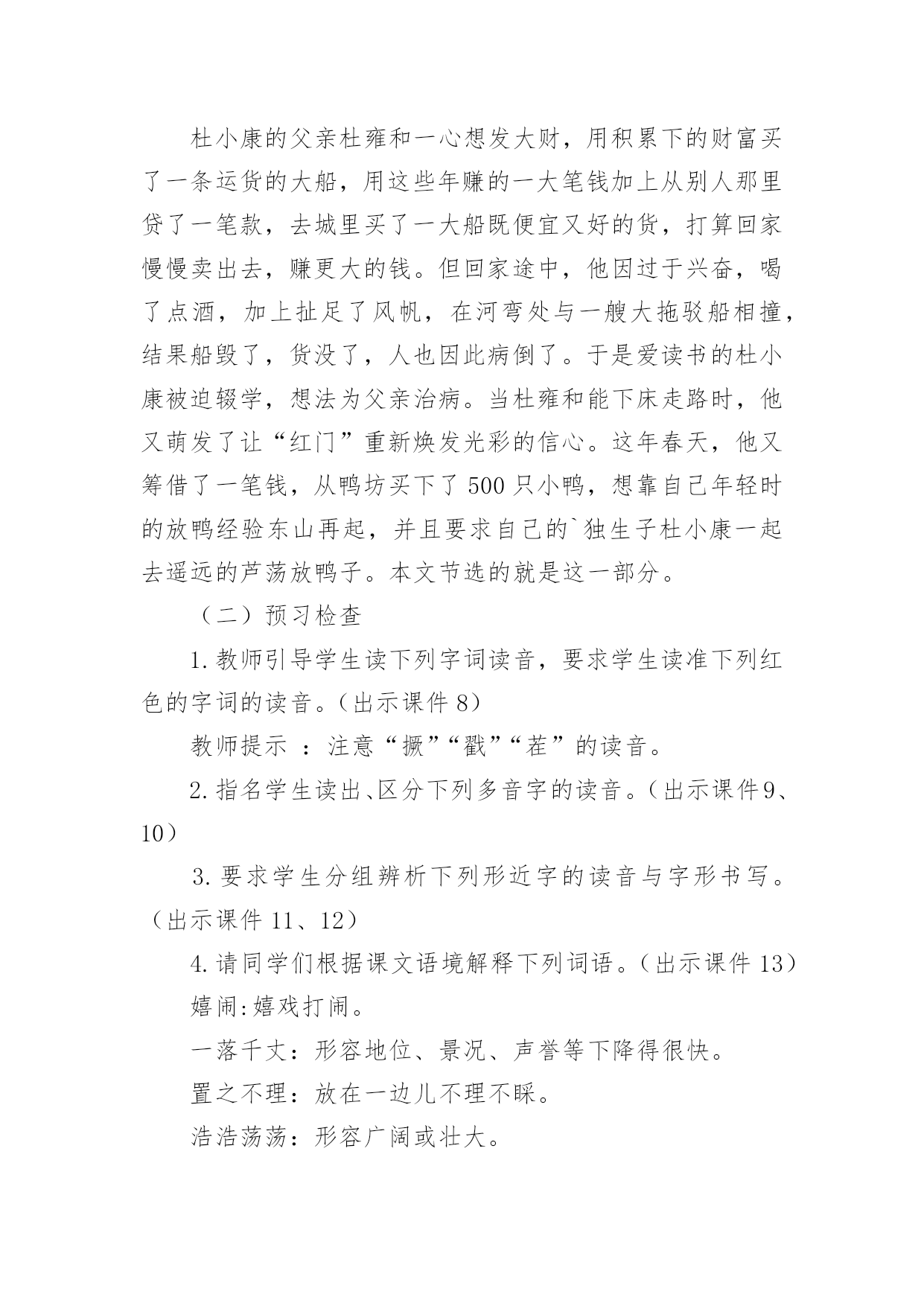 杜小康的父亲杜雍和一心想发大财，用积累下的财富买了一条运货的大船，用这些年赚的一大笔钱加上从别人那里贷了一笔款，去城里买了一大船既便宜又好的货，打算回家慢慢卖出去，赚更大的钱。但回家途中，他因过于兴奋，喝了点酒，加上扯足了风帆，在河弯处与一艘大拖驳船相撞，结果船毁了，货没了，人也因此病倒了。于是爱读书的杜小康被迫辍学，想法为父亲治病。当杜雍和能下床走路时，他又萌发了让“红门”重新焕发光彩的信心。这年春天，他又筹借了一笔钱，从鸭坊买下了500只小鸭，想靠自己年轻时的放鸭经验东山再起，并且要求自己的`独生子杜小康一起去遥远的芦荡放鸭子。本文节选的就是这一部分。

（二）预习检查

1.教师引导学生读下列字词读音，要求学生读准下列红色的字词的读音。（出示课件8）

教师提示 ：注意“撅”“戳”“茬”的读音。

2.指名学生读出、区分下列多音字的读音。（出示课件9、10）

3.要求学生分组辨析下列形近字的读音与字形书写。（出示课件11、12）

4.请同学们根据课文语境解释下列词语。（出示课件13）

嬉闹:嬉戏打闹。

一落千丈：形容地位、景况、声誉等下降得很快。

置之不理：放在一边儿不理不睬。

浩浩荡荡：形容广阔或壮大。